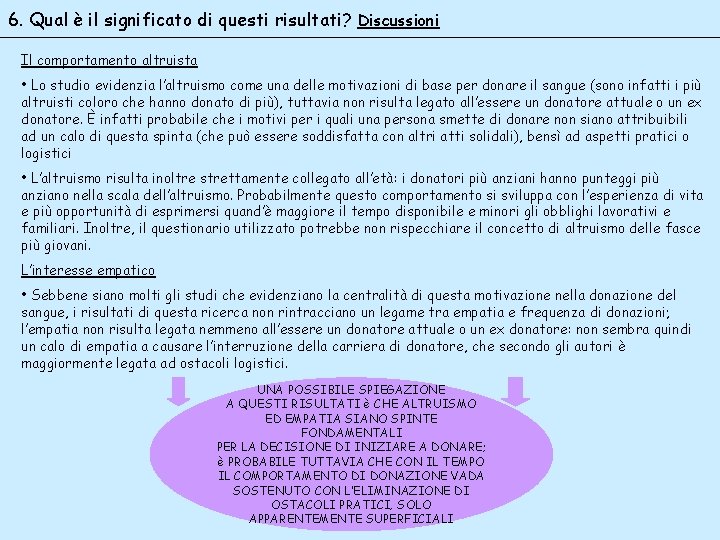 6. Qual è il significato di questi risultati? Discussioni

Il comportamento altruista

• Lo studio evidenzia l'altruismo come una delle motivazioni di base per donare il sangue (sono infatti i più altruisti coloro che hanno donato di più), tuttavia non risulta legato all'essere un donatore attuale o un ex donatore. È infatti probabile che i motivi per i quali una persona smette di donare non siano attribuibili ad un calo di questa spinta (che può essere soddisfatta con altri atti solidali), bensì ad aspetti pratici o logistici

• L'altruismo risulta inoltre strettamente collegato all'età: i donatori più anziani hanno punteggi più anziano nella scala dell'altruismo. Probabilmente questo comportamento si sviluppa con l'esperienza di vita e più opportunità di esprimersi quand'è maggiore il tempo disponibile e minori gli obblighi lavorativi e familiari. Inoltre, il questionario utilizzato potrebbe non rispecchiare il concetto di altruismo delle fasce più giovani.

L'interesse empatico

• Sebbene siano molti gli studi che evidenziano la centralità di questa motivazione nella donazione del sangue, i risultati di questa ricerca non rintracciano un legame tra empatia e frequenza di donazioni; l'empatia non risulta legata nemmeno all'essere un donatore attuale o un ex donatore: non sembra quindi un calo di empatia a causare l'interruzione della carriera di donatore, che secondo gli autori è maggiormente legata ad ostacoli logistici.

UNA POSSIBILE SPIEGAZIONE A QUESTI RISULTATI è CHE ALTRUISMO ED EMPATIA SIANO SPINTE FONDAMENTALI PER LA DECISIONE DI INIZIARE A DONARE; è PROBABILE TUTTAVIA CHE CON IL TEMPO IL COMPORTAMENTO DI DONAZIONE VADA SOSTENUTO CON L'ELIMINAZIONE DI OSTACOLI PRATICI, SOLO APPARENTEMENTE SUPERFICIALI